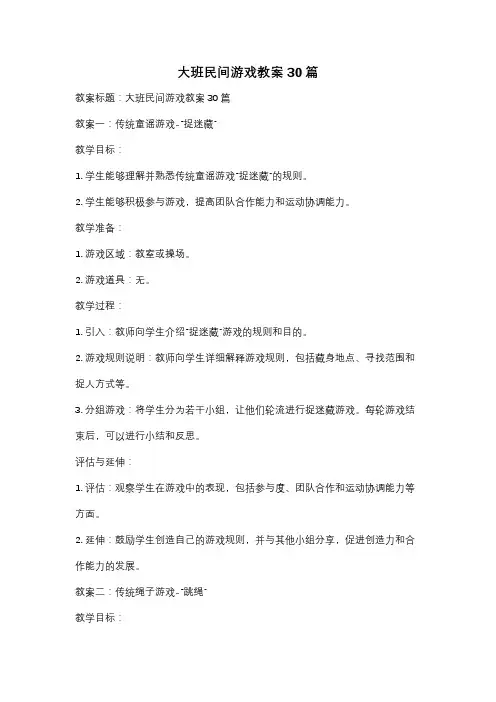 大班民间游戏教案 30 篇

教案标题：大班民间游戏教案 30 篇

教案一：传统童谣游戏-"捉迷藏"

教学目标：

1. 学生能够理解并熟悉传统童谣游戏"捉迷藏"的规则。

2. 学生能够积极参与游戏，提高团队合作能力和运动协调能力。

教学准备：

1. 游戏区域：教室或操场。

2. 游戏道具：无。

教学过程：

1. 引入：教师向学生介绍"捉迷藏"游戏的规则和目的。

2. 游戏规则说明：教师向学生详细解释游戏规则，包括藏身地点、寻找范围和捉人方式等。

3. 分组游戏：将学生分为若干小组，让他们轮流进行捉迷藏游戏。每轮游戏结束后，可以进行小结和反思。

评估与延伸：

1. 评估：观察学生在游戏中的表现，包括参与度、团队合作和运动协调能力等方面。

2. 延伸：鼓励学生创造自己的游戏规则，并与其他小组分享，促进创造力和合作能力的发展。

教案二：传统绳子游戏-"跳绳"

教学目标：